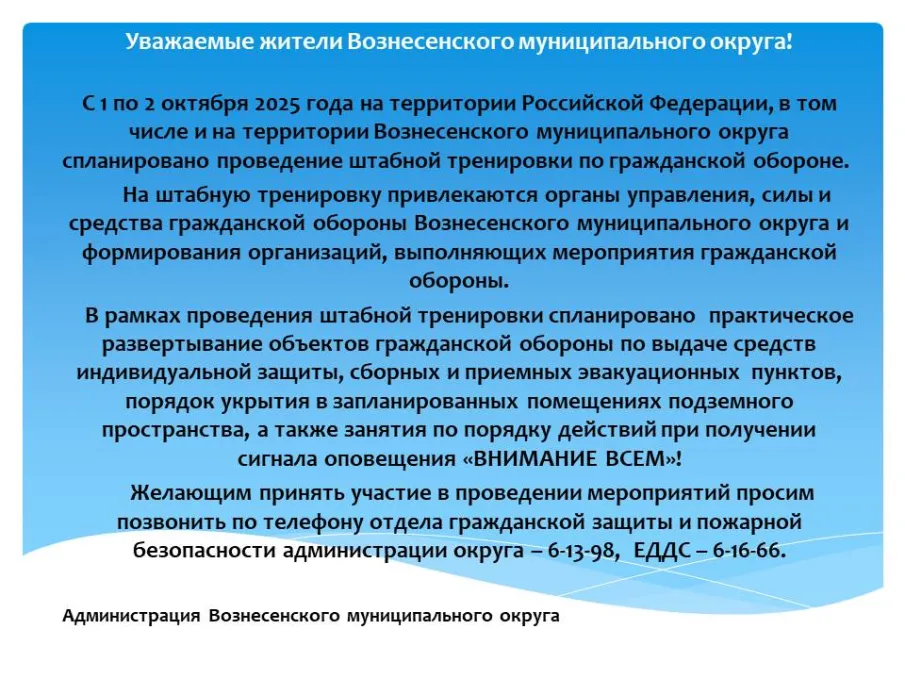 Уважаемые жители Вознесенского муниципального округа!

С 1 по 2 октября 2025 года на территории Российской Федерации, в том числе и на территории Вознесенского муниципального округа спланировано проведение штабной тренировки по гражданской обороне.

На штабную тренировку привлекаются органы управления, силы и средства гражданской обороны Вознесенского муниципального округа и формирования организаций, выполняющих мероприятия гражданской обороны.

В рамках проведения штабной тренировки спланировано практическое развертывание объектов гражданской обороны по выдаче средств индивидуальной защиты, сборных и приемных эвакуационных пунктов, порядок укрытия в запланированных помещениях подземного пространства, а также занятия по порядку действий при получении сигнала оповещения «ВНИМАНИЕ ВСЕМ»!

Желающим принять участие в проведении мероприятий просим позвонить по телефону отдела гражданской защиты и пожарной безопасности администрации округа – 6-13-98, ЕДДС – 6-16-66.

Администрация Вознесенского муниципального округа